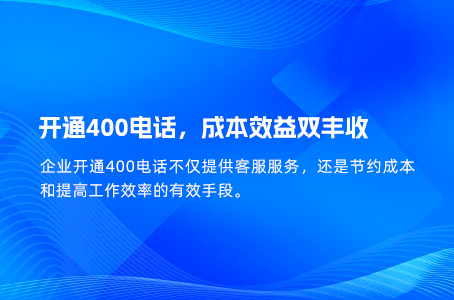 开通400电话，成本效益双丰收

企业开通400电话不仅提供客服服务，还是节约成本和提高工作效率的有效手段。